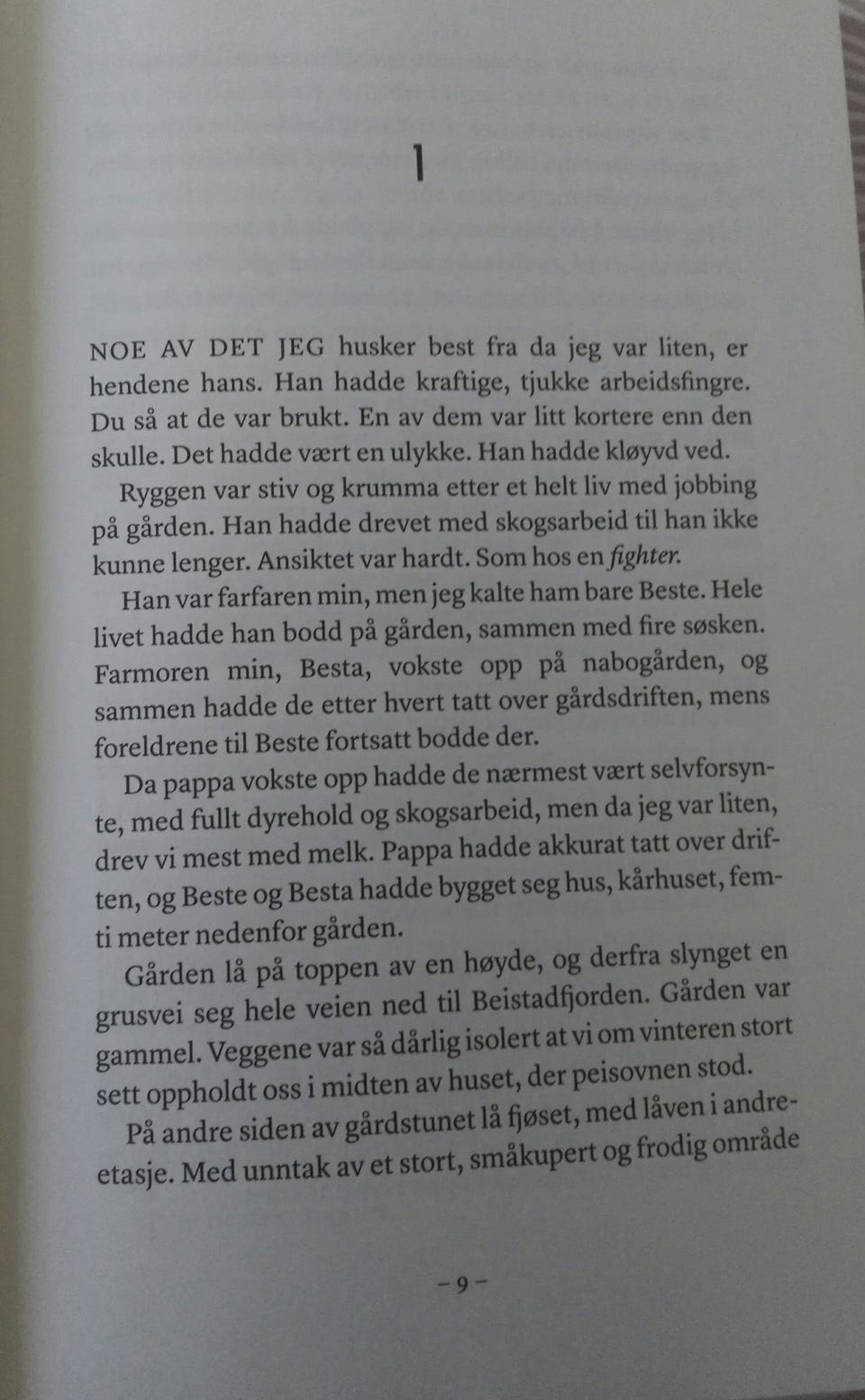 1

NOE AV DET JEG husker best fra da jeg var liten, er hendene hans. Han hadde kraftige, tjukke arbeidsfingre. Du så at de var brukt. En av dem var litt kortere enn den skulle. Det hadde vært en ulykke. Han hadde kløyvd ved.

Ryggen var stiv og krumma etter et helt liv med jobbing på gården. Han hadde drevet med skogsarbeid til han ikke kunne lenger. Ansiktet var hardt. Som hos en fighter.

Han var farfaren min, men jeg kalte ham bare Beste. Hele livet hadde han bodd på gården, sammen med fire søsken. Farmoren min, Besta, vokste opp på nabogården, og sammen hadde de etter hvert tatt over gårdsdriften, mens foreldrene til Beste fortsatt bodde der.

Da pappa vokste opp hadde de nærmest vært selvforsynte, med fullt dyrehold og skogsarbeid, men da jeg var liten, drev vi mest med melk. Pappa hadde akkurat tatt over driften, og Beste og Besta hadde bygget seg hus, kårhuset, femti meter nedenfor gården.

Gården lå på toppen av en høyde, og derfra slynget en grusvei seg hele veien ned til Beistadfjorden. Gården var gammel. Veggene var så dårlig isolert at vi om vinteren stort sett oppholdt oss i midten av huset, der peisovnen stod.

På andre siden av gårdstunet lå fjøset, med låven i andreetasje. Med unntak av et stort, småkupert og frodig område

– 9 –